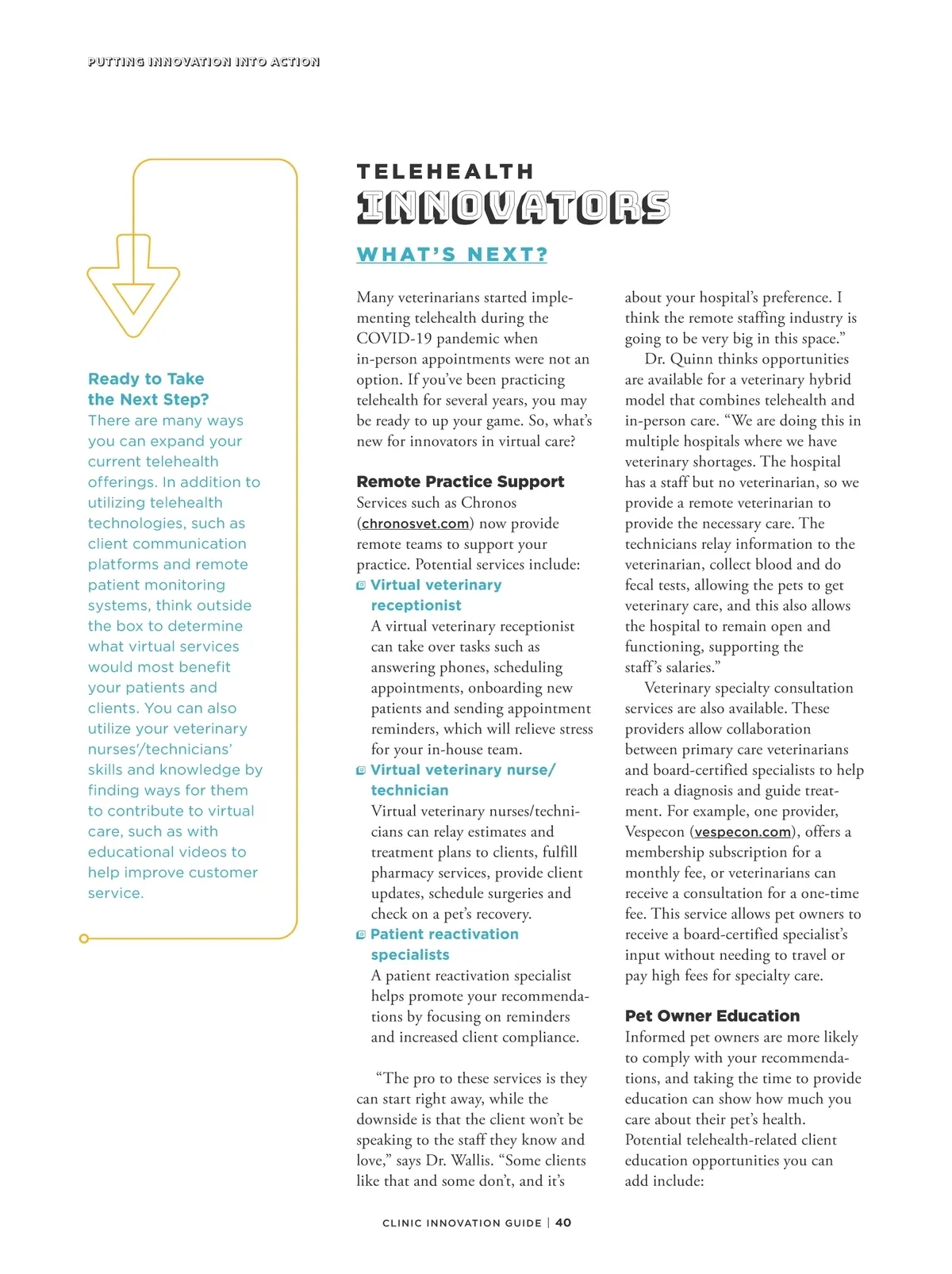 PUTTING INNOVATION INTO ACTION

Ready to Take the Next Step?
There are many ways you can expand your current telehealth offerings. In addition to utilizing telehealth technologies, such as client communication platforms and remote patient monitoring systems, think outside the box to determine what virtual services would most benefit your patients and clients. You can also utilize your veterinary nurses'/technicians' skills and knowledge by finding ways for them to contribute to virtual care, such as with educational videos to help improve customer service.

TELEHEALTH
INNOVATORS
WHAT'S NEXT?

Many veterinarians started implementing telehealth during the COVID-19 pandemic when in-person appointments were not an option. If you've been practicing telehealth for several years, you may be ready to up your game. So, what's new for innovators in virtual care?

Remote Practice Support
Services such as Chronos (chronosvet.com) now provide remote teams to support your practice. Potential services include:

Virtual veterinary receptionist
A virtual veterinary receptionist can take over tasks such as answering phones, scheduling appointments, onboarding new patients and sending appointment reminders, which will relieve stress for your in-house team.

Virtual veterinary nurse/technician
Virtual veterinary nurses/technicians can relay estimates and treatment plans to clients, fulfill pharmacy services, provide client updates, schedule surgeries and check on a pet's recovery.

Patient reactivation specialists
A patient reactivation specialist helps promote your recommendations by focusing on reminders and increased client compliance.

"The pro to these services is they can start right away, while the downside is that the client won't be speaking to the staff they know and love," says Dr. Wallis. "Some clients like that and some don't, and it's about your hospital's preference. I think the remote staffing industry is going to be very big in this space."

Dr. Quinn thinks opportunities are available for a veterinary hybrid model that combines telehealth and in-person care. "We are doing this in multiple hospitals where we have veterinary shortages. The hospital has a staff but no veterinarian, so we provide a remote veterinarian to provide the necessary care. The technicians relay information to the veterinarian, collect blood and do fecal tests, allowing the pets to get veterinary care, and this also allows the hospital to remain open and functioning, supporting the staff's salaries."

Veterinary specialty consultation services are also available. These providers allow collaboration between primary care veterinarians and board-certified specialists to help reach a diagnosis and guide treatment. For example, one provider, Vespecon (vespecon.com), offers a membership subscription for a monthly fee, or veterinarians can receive a consultation for a one-time fee. This service allows pet owners to receive a board-certified specialist's input without needing to travel or pay high fees for specialty care.

Pet Owner Education
Informed pet owners are more likely to comply with your recommendations, and taking the time to provide education can show how much you care about their pet's health. Potential telehealth-related client education opportunities you can add include:

CLINIC INNOVATION GUIDE | 40